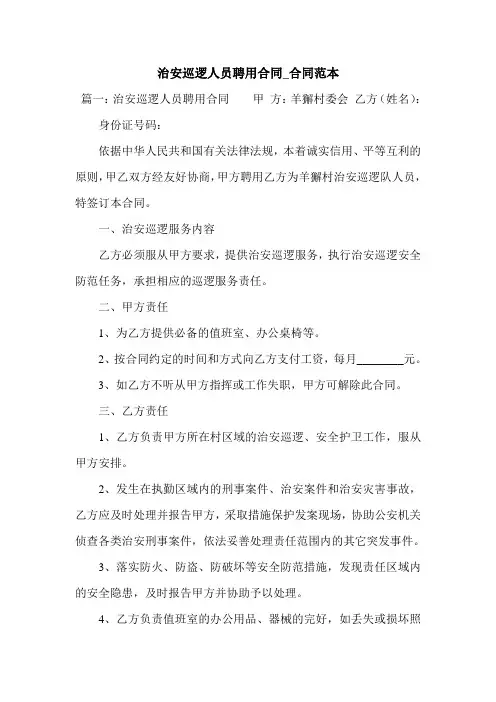 治安巡逻人员聘用合同_合同范本

篇一：治安巡逻人员聘用合同　　甲 方：羊獬村委会 乙方（姓名）：

身份证号码：

依据中华人民共和国有关法律法规，本着诚实信用、平等互利的原则，甲乙双方经友好协商，甲方聘用乙方为羊獬村治安巡逻队人员，特签订本合同。

一、治安巡逻服务内容

乙方必须服从甲方要求，提供治安巡逻服务，执行治安巡逻安全防范任务，承担相应的巡逻服务责任。

二、甲方责任

1、为乙方提供必备的值班室、办公桌椅等。

2、按合同约定的时间和方式向乙方支付工资，每月________元。

3、如乙方不听从甲方指挥或工作失职，甲方可解除此合同。

三、乙方责任

1、乙方负责甲方所在村区域的治安巡逻、安全护卫工作，服从甲方安排。

2、发生在执勤区域内的刑事案件、治安案件和治安灾害事故，乙方应及时处理并报告甲方，采取措施保护发案现场，协助公安机关侦查各类治安刑事案件，依法妥善处理责任范围内的其它突发事件。

3、落实防火、防盗、防破坏等安全防范措施，发现责任区域内的安全隐患，及时报告甲方并协助予以处理。

4、乙方负责值班室的办公用品、器械的完好，如丢失或损坏照